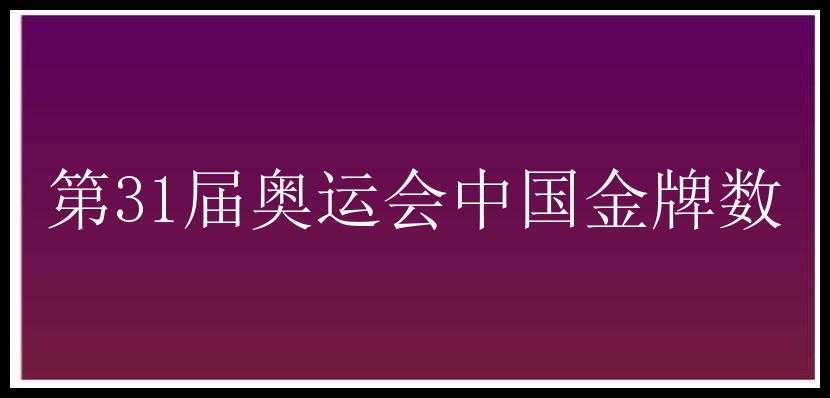 第31届奥运会中国金牌数